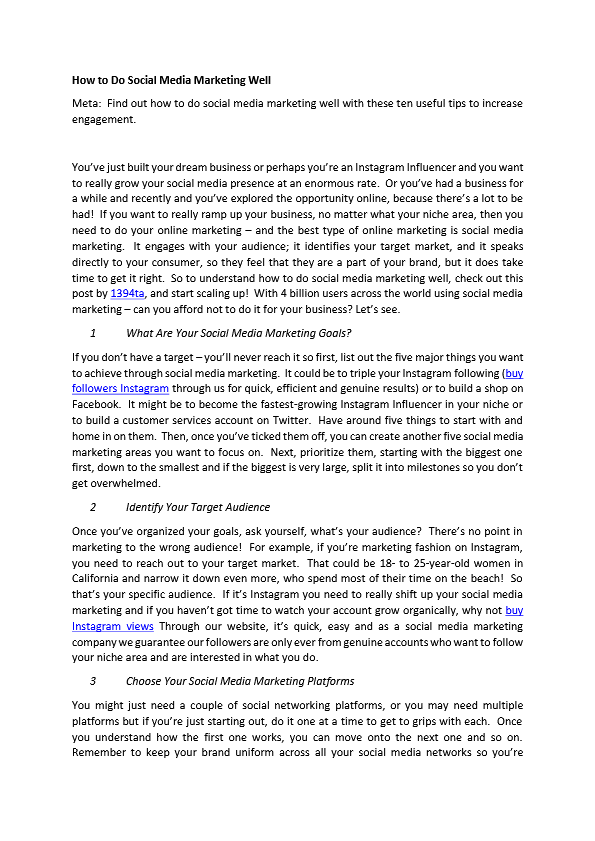 How to Do Social Media Marketing Well

Meta: Find out how to do social media marketing well with these ten useful tips to increase engagement.

You've just built your dream business or perhaps you're an Instagram Influencer and you want to really grow your social media presence at an enormous rate. Or you've had a business for a while and recently and you've explored the opportunity online, because there's a lot to be had! If you want to really ramp up your business, no matter what your niche area, then you need to do your online marketing – and the best type of online marketing is social media marketing. It engages with your audience; it identifies your target market, and it speaks directly to your consumer, so they feel that they are a part of your brand, but it does take time to get it right. So to understand how to do social media marketing well, check out this post by 1394ta, and start scaling up! With 4 billion users across the world using social media marketing – can you afford not to do it for your business? Let's see.

1 What Are Your Social Media Marketing Goals?

If you don't have a target – you'll never reach it so first, list out the five major things you want to achieve through social media marketing. It could be to triple your Instagram following (buy followers Instagram through us for quick, efficient and genuine results) or to build a shop on Facebook. It might be to become the fastest-growing Instagram Influencer in your niche or to build a customer services account on Twitter. Have around five things to start with and home in on them. Then, once you've ticked them off, you can create another five social media marketing areas you want to focus on. Next, prioritize them, starting with the biggest one first, down to the smallest and if the biggest is very large, split it into milestones so you don't get overwhelmed.

2 Identify Your Target Audience

Once you've organized your goals, ask yourself, what's your audience? There's no point in marketing to the wrong audience! For example, if you're marketing fashion on Instagram, you need to reach out to your target market. That could be 18- to 25-year-old women in California and narrow it down even more, who spend most of their time on the beach! So that's your specific audience. If it's Instagram you need to really shift up your social media marketing and if you haven't got time to watch your account grow organically, why not buy Instagram views Through our website, it's quick, easy and as a social media marketing company we guarantee our followers are only ever from genuine accounts who want to follow your niche area and are interested in what you do.

3 Choose Your Social Media Marketing Platforms

You might just need a couple of social networking platforms, or you may need multiple platforms but if you're just starting out, do it one at a time to get to grips with each. Once you understand how the first one works, you can move onto the next one and so on. Remember to keep your brand uniform across all your social media networks so you're